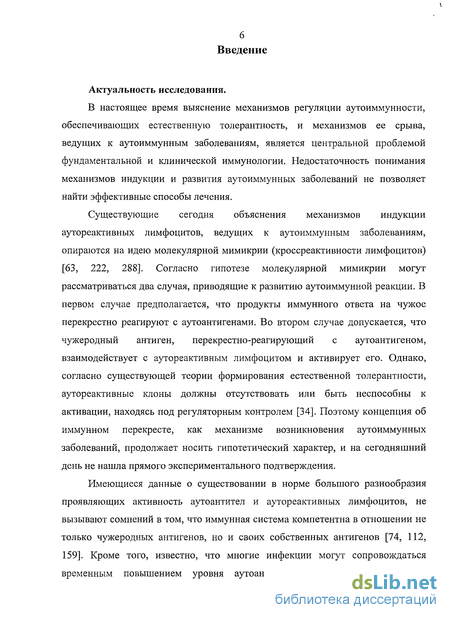 6

Введение

Актуальность исследования.

В настоящее время выяснение механизмов регуляции аутоиммунности, обеспечивающих естественную толерантность, и механизмов ее срыва, ведущих к аутоиммунным заболеваниям, является центральной проблемой фундаментальной и клинической иммунологии. Недостаточность понимания механизмов индукции и развития аутоиммунных заболеваний не позволяет найти эффективные способы лечения.

Существующие сегодня объяснения механизмов индукции аутореактивных лимфоцитов, ведущих к аутоиммунным заболеваниям, опираются на идею молекулярной мимикрии (кроссреактивности лимфоцитов) [63, 222, 288]. Согласно гипотезе молекулярной мимикрии могут рассматриваться два случая, приводящие к развитию аутоиммунной реакции. В первом случае предполагается, что продукты иммунного ответа на чужое перекрестно реагируют с аутоантигенами. Во втором случае допускается, что чужеродный антиген, перекрестно-реагирующий с аутоантигеном, взаимодействует с аутореактивным лимфоцитом и активирует его. Однако, согласно существующей теории формирования естественной толерантности, аутореактивные клоны должны отсутствовать или быть неспособны к активации, находясь под регуляторным контролем [34]. Поэтому концепция об иммунном перекресте, как механизме возникновения аутоиммунных заболеваний, продолжает носить гипотетический характер, и на сегодняшний день не нашла прямого экспериментального подтверждения.

Имеющиеся данные о существовании в норме большого разнообразия проявляющих активность аутоантител и аутореактивных лимфоцитов, не вызывают сомнений в том, что иммунная система компетентна в отношении не только чужеродных антигенов, но и своих собственных антигенов [74, 112, 159]. Кроме того, известно, что многие инфекции могут сопровождаться временным повышением уровня аутоан

dsLib.net
библиотека диссертаций